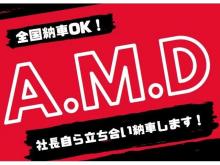 全国納車OK！

A.M.D

社長自ら立ち合い納車します！